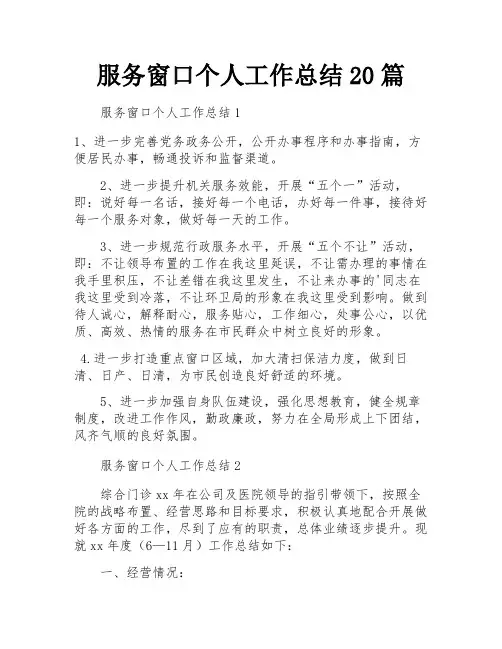 服务窗口个人工作总结20篇

服务窗口个人工作总结1

1、进一步完善党务政务公开，公开办事程序和办事指南，方便居民办事，畅通投诉和监督渠道。

2、进一步提升机关服务效能，开展“五个一”活动，即：说好每一名话，接好每一个电话，办好每一件事，接待好每一个服务对象，做好每一天的工作。

3、进一步规范行政服务水平，开展“五个不让”活动，即：不让领导布置的工作在我这里延误，不让需办理的事情在我手里积压，不让差错在我这里发生，不让来办事的'同志在我这里受到冷落，不让环卫局的形象在我这里受到影响。做到待人诚心，解释耐心，服务贴心，工作细心，处事公心，以优质、高效、热情的服务在市民群众中树立良好的形象。

4.进一步打造重点窗口区域，加大清扫保洁力度，做到日清、日产、日清，为市民创造良好舒适的环境。

5、进一步加强自身队伍建设，强化思想教育，健全规章制度，改进工作作风，勤政廉政，努力在全局形成上下团结，风齐气顺的良好氛围。

服务窗口个人工作总结2

综合门诊xx年在公司及医院领导的指引带领下，按照全院的战略布置、经营思路和目标要求，积极认真地配合开展做好各方面的工作，尽到了应有的职责，总体业绩逐步提升。现就xx年度（6—11月）工作总结如下：

一、经营情况：